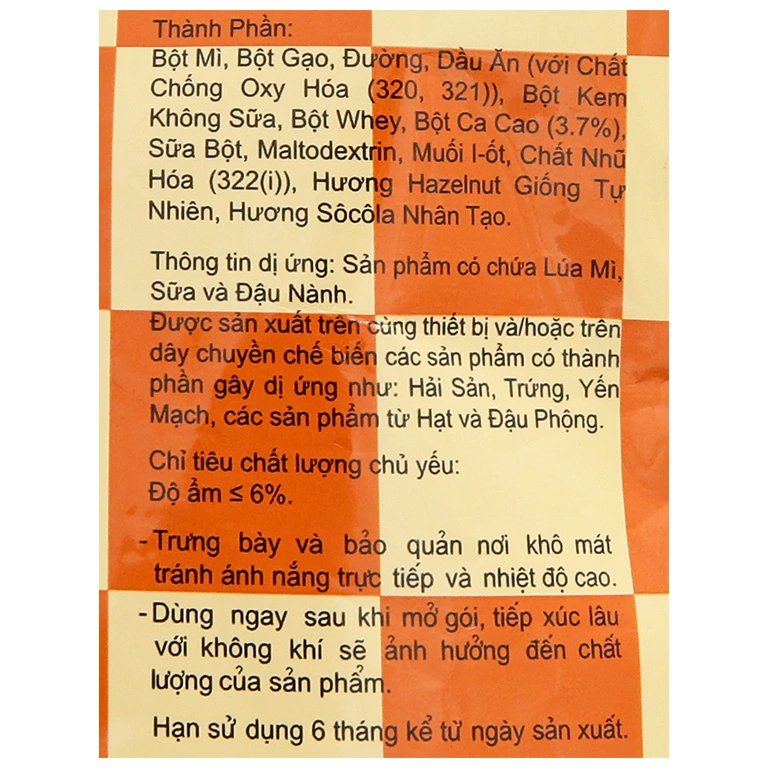 Thành Phần:
Bột Mì, Bột Gạo, Đường, Dầu Ăn (với Chất Chống Oxy Hóa (320, 321)), Bột Kem Không Sữa, Bột Whey, Bột Ca Cao (3.7%), Sữa Bột, Maltodextrin, Muối I-ốt, Chất Nhũ Hóa (322(i)), Hương Hazelnut Giống Tự Nhiên, Hương Sôcôla Nhân Tạo.

Thông tin dị ứng: Sản phẩm có chứa Lúa Mì, Sữa và Đậu Nành.
Được sản xuất trên cùng thiết bị và/hoặc trên dây chuyền chế biến các sản phẩm có thành phần gây dị ứng như: Hải Sản, Trứng, Yến Mạch, các sản phẩm từ Hạt và Đậu Phộng.

Chỉ tiêu chất lượng chủ yếu:
Độ ẩm ≤ 6%.

- Trưng bày và bảo quản nơi khô mát tránh ánh nắng trực tiếp và nhiệt độ cao.

- Dùng ngay sau khi mở gói, tiếp xúc lâu với không khí sẽ ảnh hưởng đến chất lượng của sản phẩm.

Hạn sử dụng 6 tháng kể từ ngày sản xuất.